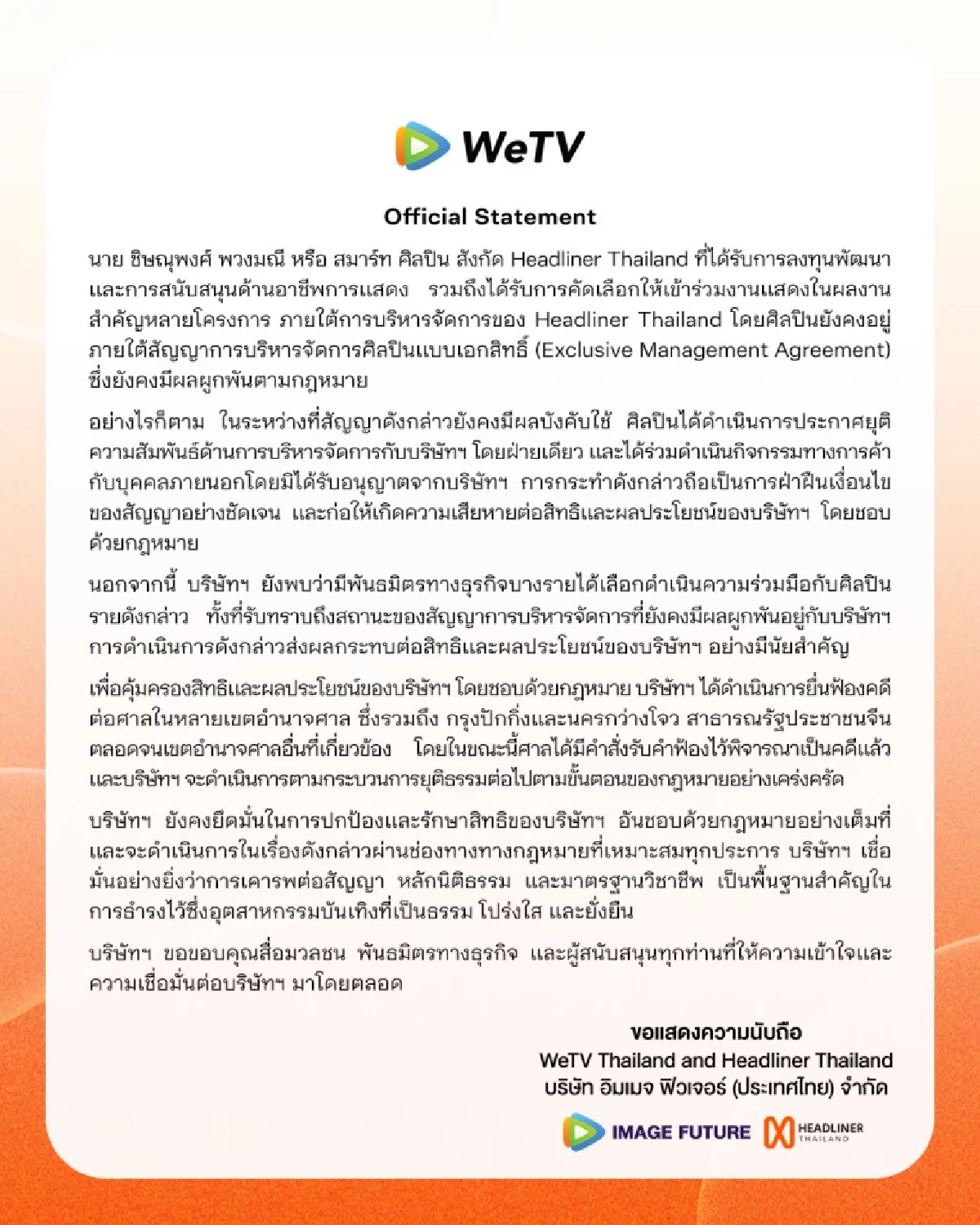 WeTV

Official Statement

นาย ชิษณุพงศ์ พวงมณี หรือ สมาร์ท ศิลปิน สังกัด Headliner Thailand ที่ได้รับการลงทุนพัฒนาและการสนับสนุนด้านอาชีพการแสดง รวมถึงได้รับการคัดเลือกให้เข้าร่วมงานแสดงในผลงานสำคัญหลายโครงการ ภายใต้การบริหารจัดการของ Headliner Thailand โดยศิลปินยังคงอยู่ภายใต้สัญญาการบริหารจัดการศิลปินแบบเอกสิทธิ์ (Exclusive Management Agreement) ซึ่งยังคงมีผลผูกพันตามกฎหมาย

อย่างไรก็ตาม ในระหว่างที่สัญญาดังกล่าวยังคงมีผลบังคับใช้ ศิลปินได้ดำเนินการประกาศยุติความสัมพันธ์ด้านการบริหารจัดการกับบริษัทฯ โดยฝ่ายเดียว และได้ร่วมดำเนินกิจกรรมทางการค้ากับบุคคลภายนอกโดยมิได้รับอนุญาตจากบริษัทฯ การกระทำดังกล่าวถือเป็นการฝ่าฝืนเงื่อนไขของสัญญาอย่างชัดเจน และก่อให้เกิดความเสียหายต่อสิทธิและผลประโยชน์ของบริษัทฯ โดยชอบด้วยกฎหมาย

นอกจากนี้ บริษัทฯ ยังพบว่ามีพันธมิตรทางธุรกิจบางรายได้เลือกดำเนินความร่วมมือกับศิลปินรายดังกล่าว ทั้งที่รับทราบถึงสถานะของสัญญาการบริหารจัดการที่ยังคงมีผลผูกพันอยู่กับบริษัทฯ การดำเนินการดังกล่าวส่งผลกระทบต่อสิทธิและผลประโยชน์ของบริษัทฯ อย่างมีนัยสำคัญ

เพื่อคุ้มครองสิทธิและผลประโยชน์ของบริษัทฯ โดยชอบด้วยกฎหมาย บริษัทฯ ได้ดำเนินการยื่นฟ้องคดีต่อศาลในหลายเขตอำนาจศาล ซึ่งรวมถึง กรุงปักกิ่งและนครกว่างโจว สาธารณรัฐประชาชนจีน ตลอดจนเขตอำนาจศาลอื่นที่เกี่ยวข้อง โดยในขณะนี้ศาลได้มีคำสั่งรับคำฟ้องไว้พิจารณาเป็นคดีแล้ว และบริษัทฯ จะดำเนินการตามกระบวนการยุติธรรมต่อไปตามขั้นตอนของกฎหมายอย่างเคร่งครัด

บริษัทฯ ยังคงยึดมั่นในการปกป้องและรักษาสิทธิของบริษัทฯ อันชอบด้วยกฎหมายอย่างเต็มที่ และจะดำเนินการในเรื่องดังกล่าวผ่านช่องทางทางกฎหมายที่เหมาะสมทุกประการ บริษัทฯ เชื่อมั่นอย่างยิ่งว่าการเคารพต่อสัญญา หลักนิติธรรม และมาตรฐานวิชาชีพ เป็นพื้นฐานสำคัญในการธำรงไว้ซึ่งอุตสาหกรรมบันเทิงที่เป็นธรรม โปร่งใส และยั่งยืน

บริษัทฯ ขอขอบคุณสื่อมวลชน พันธมิตรทางธุรกิจ และผู้สนับสนุนทุกท่านที่ให้ความเข้าใจและความเชื่อมั่นต่อบริษัทฯ มาโดยตลอด

ขอแสดงความนับถือ
WeTV Thailand and Headliner Thailand
บริษัท อิมเมจ ฟิวเจอร์ (ประเทศไทย) จำกัด

IMAGE FUTURE HEADLINER THAILAND